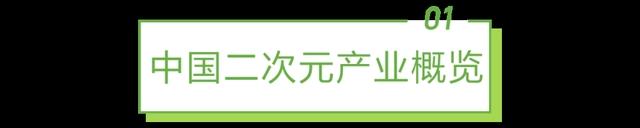 01

中国二次元产业概览